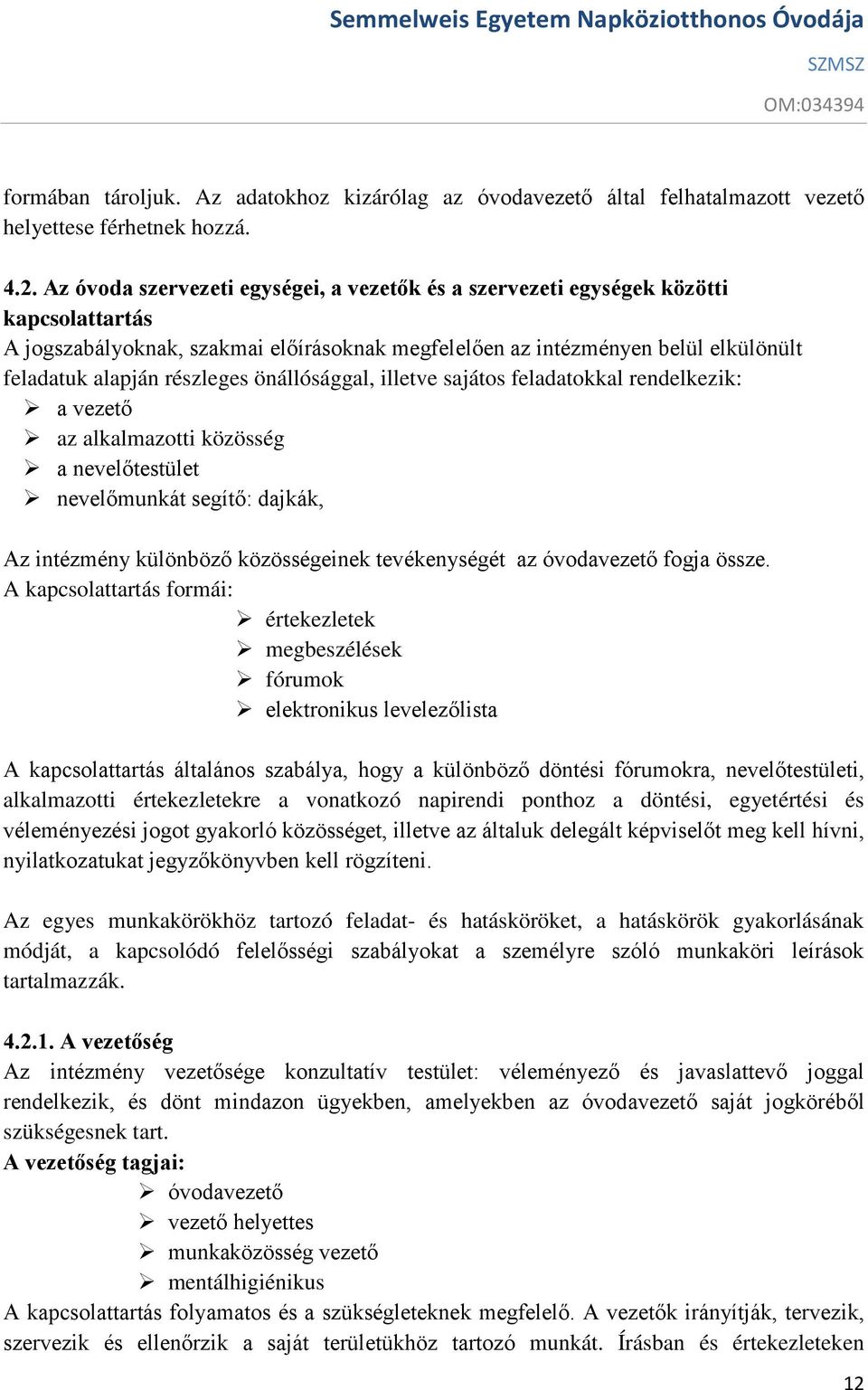 Semmelweis Egyetem Napköziotthonos Óvodája
SZMSZ
OM:034394

formában tároljuk. Az adatokhoz kizárólag az óvodavezető által felhatalmazott vezető helyettese férhetnek hozzá.

4.2. Az óvoda szervezeti egységei, a vezetők és a szervezeti egységek közötti kapcsolattartás
A jogszabályoknak, szakmai előírásoknak megfelelően az intézményen belül elkülönült feladatuk alapján részleges önállósággal, illetve sajátos feladatokkal rendelkezik:
➢ a vezető
➢ az alkalmazotti közösség
➢ a nevelőtestület
➢ nevelőmunkát segítő: dajkák,

Az intézmény különböző közösségeinek tevékenységét az óvodavezető fogja össze.
A kapcsolattartás formái:
➢ értekezletek
➢ megbeszélések
➢ fórumok
➢ elektronikus levelezőlista

A kapcsolattartás általános szabálya, hogy a különböző döntési fórumokra, nevelőtestületi, alkalmazotti értekezletekre a vonatkozó napirendi ponthoz a döntési, egyetértési és véleményezési jogot gyakorló közösséget, illetve az általuk delegált képviselőt meg kell hívni, nyilatkozatukat jegyzőkönyvben kell rögzíteni.

Az egyes munkakörökhöz tartozó feladat- és hatásköröket, a hatáskörök gyakorlásának módját, a kapcsolódó felelősségi szabályokat a személyre szóló munkaköri leírások tartalmazzák.

4.2.1. A vezetőség
Az intézmény vezetősége konzultatív testület: véleményező és javaslattevő joggal rendelkezik, és dönt mindazon ügyekben, amelyekben az óvodavezető saját jogköréből szükségesnek tart.
A vezetőség tagjai:
➢ óvodavezető
➢ vezető helyettes
➢ munkaközösség vezető
➢ mentálhigiénikus
A kapcsolattartás folyamatos és a szükségleteknek megfelelő. A vezetők irányítják, tervezik, szervezik és ellenőrzik a saját területükhöz tartozó munkát. Írásban és értekezleteken

12